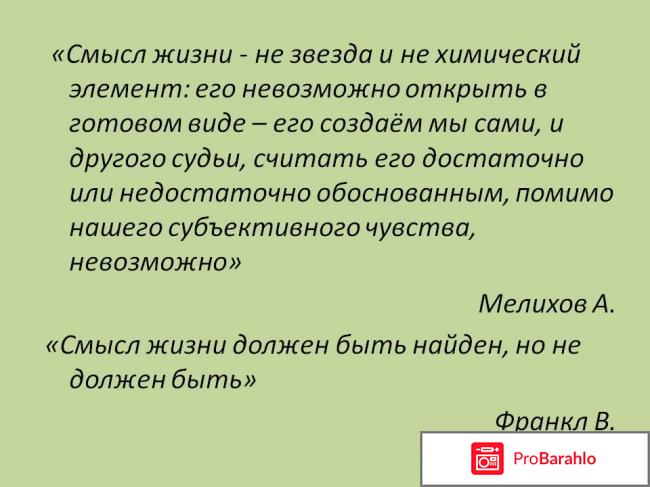 «Смысл жизни - не звезда и не химический элемент: его невозможно открыть в готовом виде – его создаём мы сами, и другого судьи, считать его достаточно или недостаточно обоснованным, помимо нашего субъективного чувства, невозможно»

Мелихов А.

«Смысл жизни должен быть найден, но не должен быть»

Франкл В.

ProBarahlo